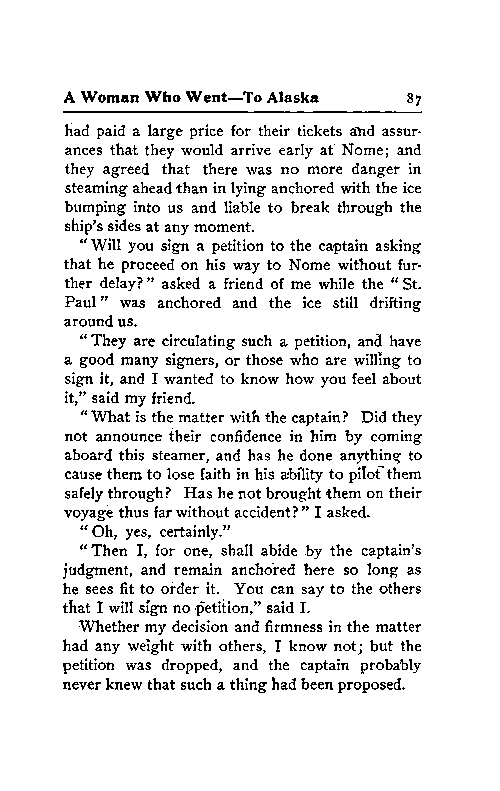 A Woman Who Went—To Alaska 87

had paid a large price for their tickets and assurances that they would arrive early at Nome; and they agreed that there was no more danger in steaming ahead than in lying anchored with the ice bumping into us and liable to break through the ship's sides at any moment.

"Will you sign a petition to the captain asking that he proceed on his way to Nome without further delay?" asked a friend of me while the "St. Paul" was anchored and the ice still drifting around us.

"They are circulating such a petition, and have a good many signers, or those who are willing to sign it, and I wanted to know how you feel about it," said my friend.

"What is the matter with the captain? Did they not announce their confidence in him by coming aboard this steamer, and has he done anything to cause them to lose faith in his ability to pilot them safely through? Has he not brought them on their voyage thus far without accident?" I asked.

"Oh, yes, certainly."

"Then I, for one, shall abide by the captain's judgment, and remain anchored here so long as he sees fit to order it. You can say to the others that I will sign no petition," said I.

Whether my decision and firmness in the matter had any weight with others, I know not; but the petition was dropped, and the captain probably never knew that such a thing had been proposed.